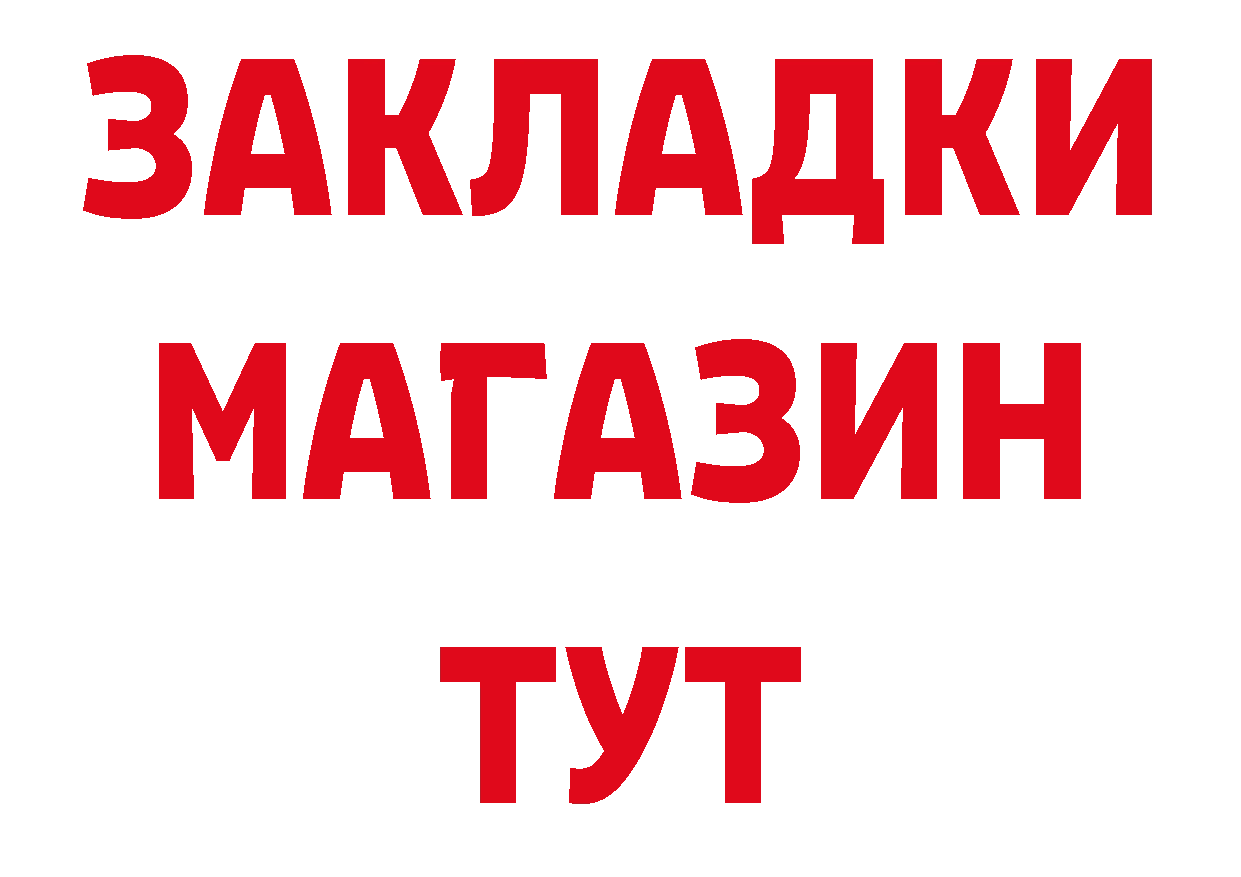 ЗАКЛАДКИ
МАГАЗИН
ТУТ